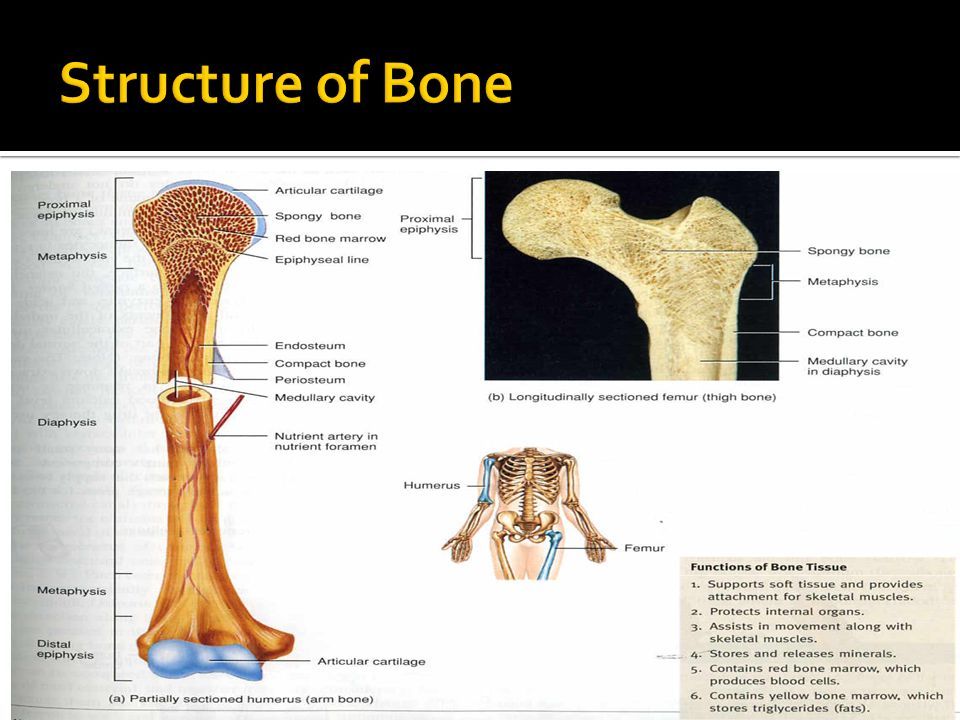 Structure of Bone

Proximal epiphysis

Metaphysis

Diaphysis

Metaphysis

Distal epiphysis

Articular cartilage

Spongy bone

Red bone marrow

Epiphyseal line

Endosteum

Compact bone

Periosteum

Medullary cavity

Nutrient artery in nutrient foramen

Articular cartilage

(a) Partially sectioned humerus (arm bone)

Proximal epiphysis

Spongy bone

Metaphysis

Compact bone

Medullary cavity in diaphysis

(b) Longitudinally sectioned femur (thigh bone)

Humerus

Femur

Functions of Bone Tissue

1. Supports soft tissue and provides attachment for skeletal muscles.
2. Protects internal organs.
3. Assists in movement along with skeletal muscles.
4. Stores and releases minerals.
5. Contains red bone marrow, which produces blood cells.
6. Contains yellow bone marrow, which stores triglycerides (fats).